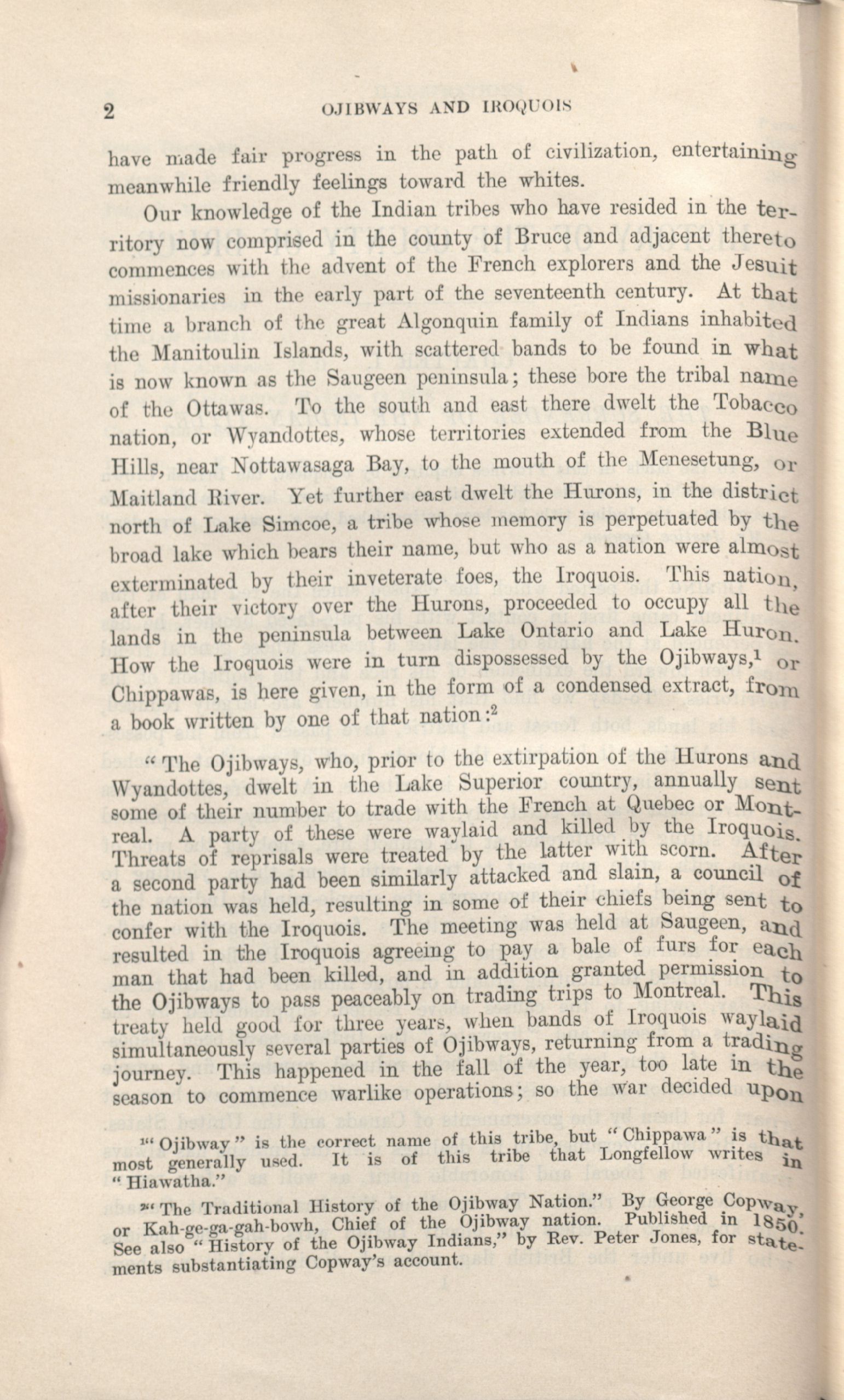 2 OJIBWAYS AND IROQUOIS

have made fair progress in the path of civilization, entertaining meanwhile friendly feelings toward the whites.

Our knowledge of the Indian tribes who have resided in the territory now comprised in the county of Bruce and adjacent thereto commences with the advent of the French explorers and the Jesuit missionaries in the early part of the seventeenth century. At that time a branch of the great Algonquin family of Indians inhabited the Manitoulin Islands, with scattered bands to be found in what is now known as the Saugeen peninsula; these bore the tribal name of the Ottawas. To the south and east there dwelt the Tobacco nation, or Wyandottes, whose territories extended from the Blue Hills, near Nottawasaga Bay, to the mouth of the Menesetung, or Maitland River. Yet further east dwelt the Hurons, in the district north of Lake Simcoe, a tribe whose memory is perpetuated by the broad lake which bears their name, but who as a nation were almost exterminated by their inveterate foes, the Iroquois. This nation, after their victory over the Hurons, proceeded to occupy all the lands in the peninsula between Lake Ontario and Lake Huron. How the Iroquois were in turn dispossessed by the Ojibways,$^1$ or Chippawas, is here given, in the form of a condensed extract, from a book written by one of that nation:$^2$

"The Ojibways, who, prior to the extirpation of the Hurons and Wyandottes, dwelt in the Lake Superior country, annually sent some of their number to trade with the French at Quebec or Montreal. A party of these were waylaid and killed by the Iroquois. Threats of reprisals were treated by the latter with scorn. After a second party had been similarly attacked and slain, a council of the nation was held, resulting in some of their chiefs being sent to confer with the Iroquois. The meeting was held at Saugeen, and resulted in the Iroquois agreeing to pay a bale of furs for each man that had been killed, and in addition granted permission to the Ojibways to pass peaceably on trading trips to Montreal. This treaty held good for three years, when bands of Iroquois waylaid simultaneously several parties of Ojibways, returning from a trading journey. This happened in the fall of the year, too late in the season to commence warlike operations; so the war decided upon

$^1$"Ojibway" is the correct name of this tribe, but "Chippawa" is that most generally used. It is of this tribe that Longfellow writes in "Hiawatha."

$^2$"The Traditional History of the Ojibway Nation." By George Copway, or Kah-ge-ga-gah-bowh, Chief of the Ojibway nation. Published in 1850. See also "History of the Ojibway Indians," by Rev. Peter Jones, for statements substantiating Copway's account.